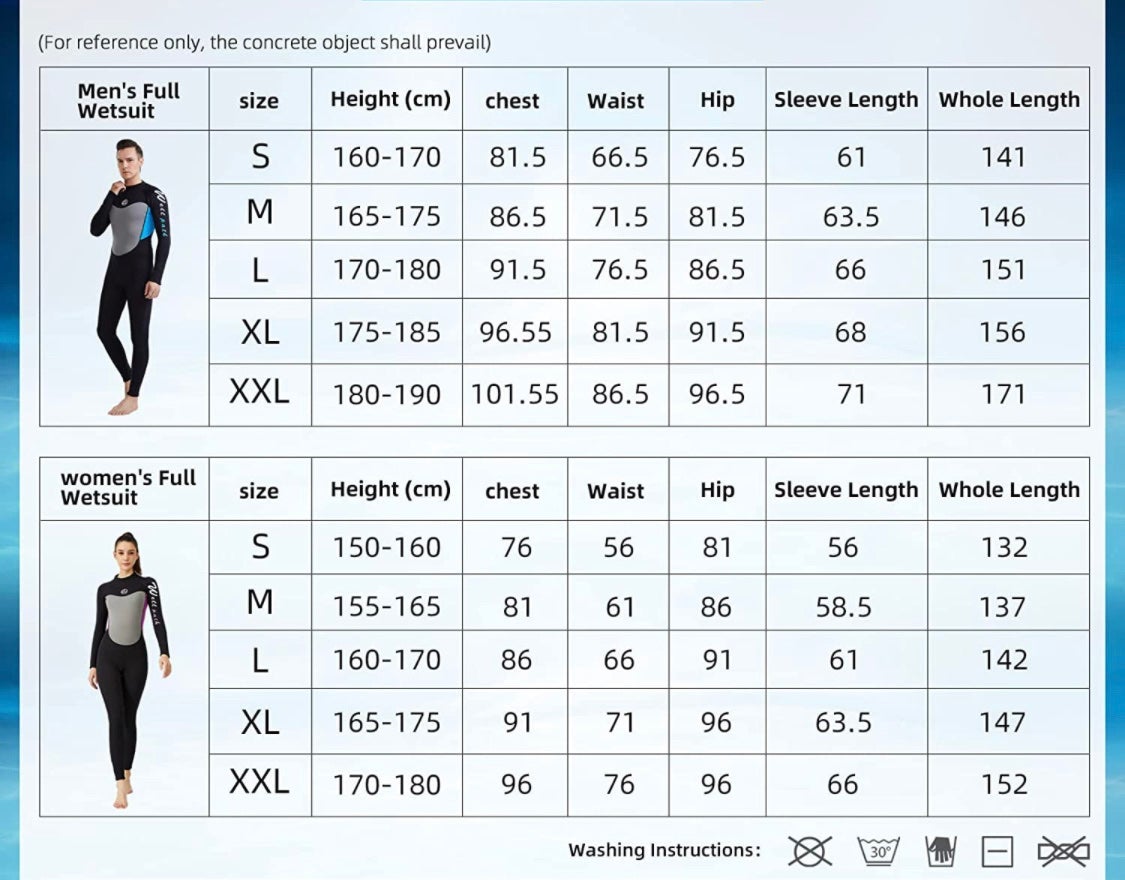 (For reference only, the concrete object shall prevail)

| Men's Full Wetsuit | size | Height (cm) | chest | Waist | Hip | Sleeve Length | Whole Length |
|---|---|---|---|---|---|---|---|
| | S | 160-170 | 81.5 | 66.5 | 76.5 | 61 | 141 |
| | M | 165-175 | 86.5 | 71.5 | 81.5 | 63.5 | 146 |
| | L | 170-180 | 91.5 | 76.5 | 86.5 | 66 | 151 |
| | XL | 175-185 | 96.55 | 81.5 | 91.5 | 68 | 156 |
| | XXL | 180-190 | 101.55 | 86.5 | 96.5 | 71 | 171 |

| women's Full Wetsuit | size | Height (cm) | chest | Waist | Hip | Sleeve Length | Whole Length |
|---|---|---|---|---|---|---|---|
| | S | 150-160 | 76 | 56 | 81 | 56 | 132 |
| | M | 155-165 | 81 | 61 | 86 | 58.5 | 137 |
| | L | 160-170 | 86 | 66 | 91 | 61 | 142 |
| | XL | 165-175 | 91 | 71 | 96 | 63.5 | 147 |
| | XXL | 170-180 | 96 | 76 | 96 | 66 | 152 |

Washing Instructions: 30°